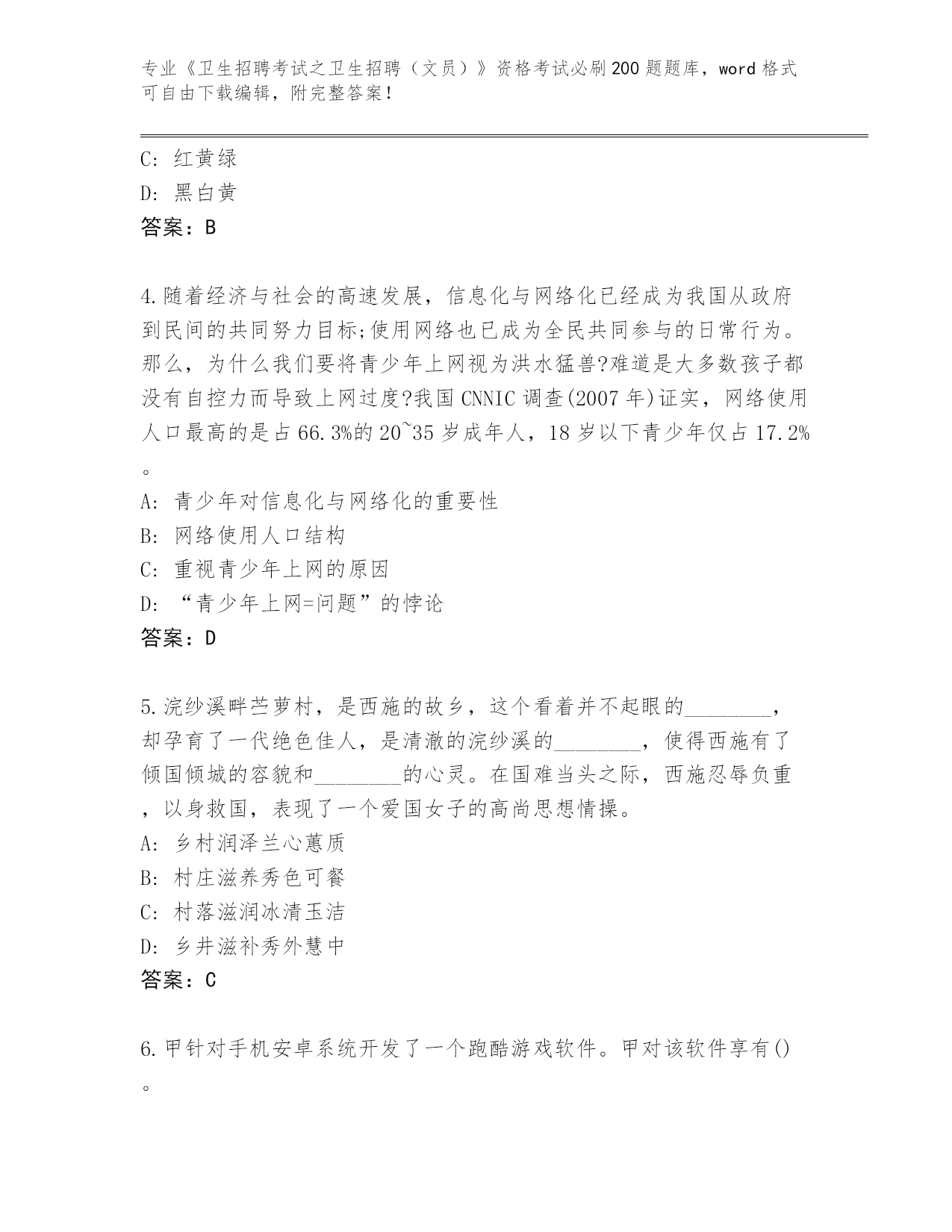 专业《卫生招聘考试之卫生招聘（文员）》资格考试必刷200题题库，word格式可自由下载编辑，附完整答案！

C: 红黄绿
D: 黑白黄
答案：B

4.随着经济与社会的高速发展，信息化与网络化已经成为我国从政府到民间的共同努力目标;使用网络也已成为全民共同参与的日常行为。那么，为什么我们要将青少年上网视为洪水猛兽?难道是大多数孩子都没有自控力而导致上网过度?我国CNNIC调查(2007年)证实，网络使用人口最高的是占66.3%的20~35岁成年人，18岁以下青少年仅占17.2%。
A: 青少年对信息化与网络化的重要性
B: 网络使用人口结构
C: 重视青少年上网的原因
D: “青少年上网=问题”的悖论
答案：D

5.浣纱溪畔苎萝村，是西施的故乡，这个看着并不起眼的________，却孕育了一代绝色佳人，是清澈的浣纱溪的________，使得西施有了倾国倾城的容貌和________的心灵。在国难当头之际，西施忍辱负重，以身救国，表现了一个爱国女子的高尚思想情操。
A: 乡村润泽兰心蕙质
B: 村庄滋养秀色可餐
C: 村落滋润冰清玉洁
D: 乡井滋补秀外慧中
答案：C

6.甲针对手机安卓系统开发了一个跑酷游戏软件。甲对该软件享有()。